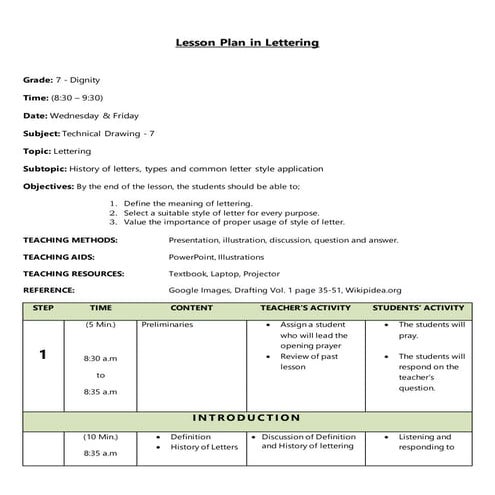 Lesson Plan in Lettering

Grade: 7 - Dignity

Time: (8:30 – 9:30)

Date: Wednesday & Friday

Subject: Technical Drawing - 7

Topic: Lettering

Subtopic: History of letters, types and common letter style application

Objectives: By the end of the lesson, the students should be able to;

1. Define the meaning of lettering.
2. Select a suitable style of letter for every purpose.
3. Value the importance of proper usage of style of letter.

TEACHING METHODS: Presentation, illustration, discussion, question and answer.

TEACHING AIDS: PowerPoint, Illustrations

TEACHING RESOURCES: Textbook, Laptop, Projector

REFERENCE: Google Images, Drafting Vol. 1 page 35-51, Wikipidea.org

| STEP | TIME | CONTENT | TEACHER'S ACTIVITY | STUDENTS' ACTIVITY |
|---|---|---|---|---|
| 1 | (5 Min.) 8:30 a.m to 8:35 a.m | Preliminaries | • Assign a student who will lead the opening prayer • Review of past lesson | • The students will pray. • The students will respond on the teacher's question. |
| INTRODUCTION | | | | |
| | (10 Min.) 8:35 a.m | • Definition • History of Letters | • Discussion of Definition and History of lettering | • Listening and responding to |